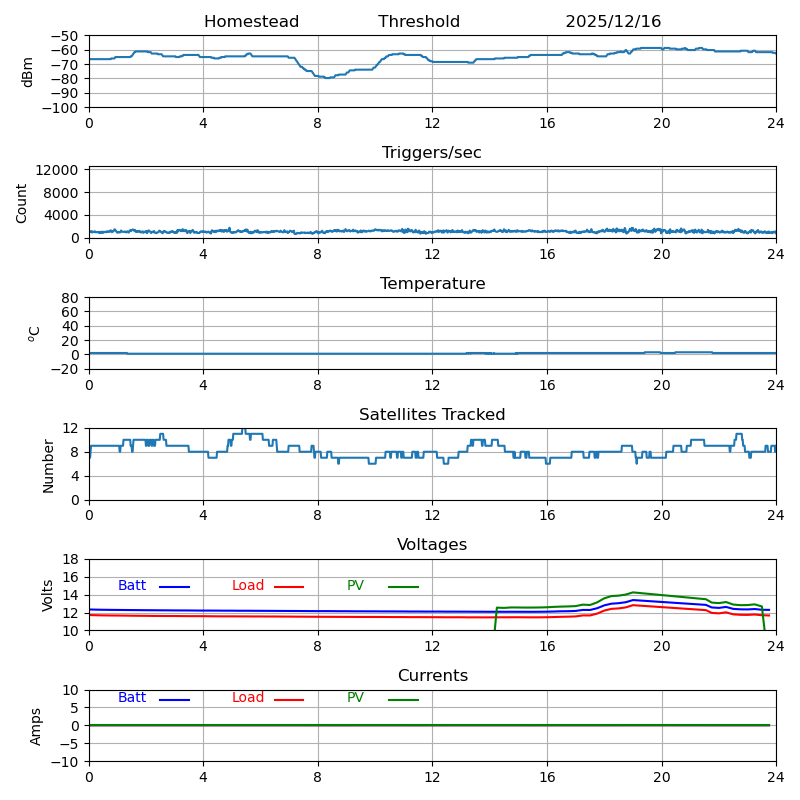 Homestead Threshold 2025/12/16

dBm
−50
−60
−70
−80
−90
−100
0 4 8 12 16 20 24

Triggers/sec
Count
12000
8000
4000
0
0 4 8 12 16 20 24

Temperature
$^oC$
80
60
40
20
0
−20
0 4 8 12 16 20 24

Satellites Tracked
Number
12
8
4
0
0 4 8 12 16 20 24

Voltages
Volts
18
16
14
12
10
Batt Load PV
0 4 8 12 16 20 24

Currents
Amps
10
5
0
−5
−10
Batt Load PV
0 4 8 12 16 20 24